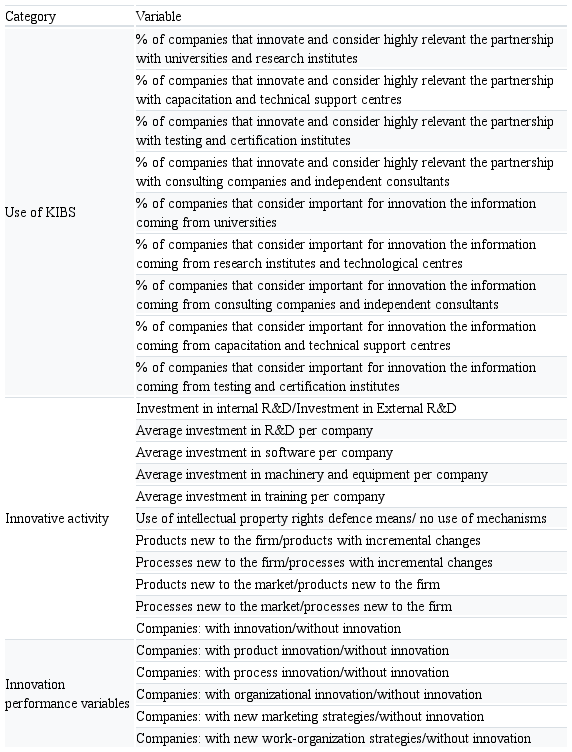 | Category | Variable |
|---|---|
| Use of KIBS | % of companies that innovate and consider highly relevant the partnership with universities and research institutes |
| | % of companies that innovate and consider highly relevant the partnership with capacitation and technical support centres |
| | % of companies that innovate and consider highly relevant the partnership with testing and certification institutes |
| | % of companies that innovate and consider highly relevant the partnership with consulting companies and independent consultants |
| | % of companies that consider important for innovation the information coming from universities |
| | % of companies that consider important for innovation the information coming from research institutes and technological centres |
| | % of companies that consider important for innovation the information coming from consulting companies and independent consultants |
| | % of companies that consider important for innovation the information coming from capacitation and technical support centres |
| | % of companies that consider important for innovation the information coming from testing and certification institutes |
| Innovative activity | Investment in internal R&D/Investment in External R&D |
| | Average investment in R&D per company |
| | Average investment in software per company |
| | Average investment in machinery and equipment per company |
| | Average investment in training per company |
| | Use of intellectual property rights defence means/ no use of mechanisms |
| | Products new to the firm/products with incremental changes |
| | Processes new to the firm/processes with incremental changes |
| | Products new to the market/products new to the firm |
| | Processes new to the market/processes new to the firm |
| | Companies: with innovation/without innovation |
| Innovation performance variables | Companies: with product innovation/without innovation |
| | Companies: with process innovation/without innovation |
| | Companies: with organizational innovation/without innovation |
| | Companies: with new marketing strategies/without innovation |
| | Companies: with new work-organization strategies/without innovation |